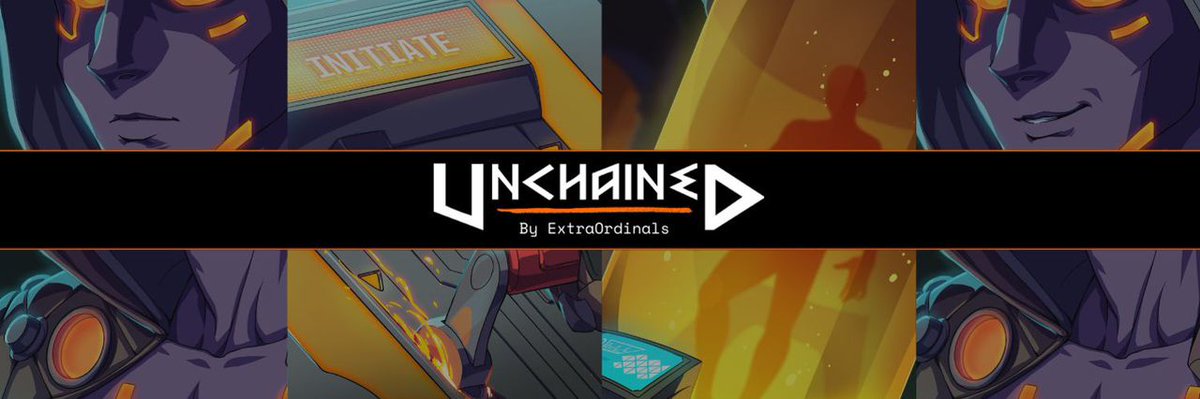 INITIATE

UNCHAINED
By ExtraOrdinals